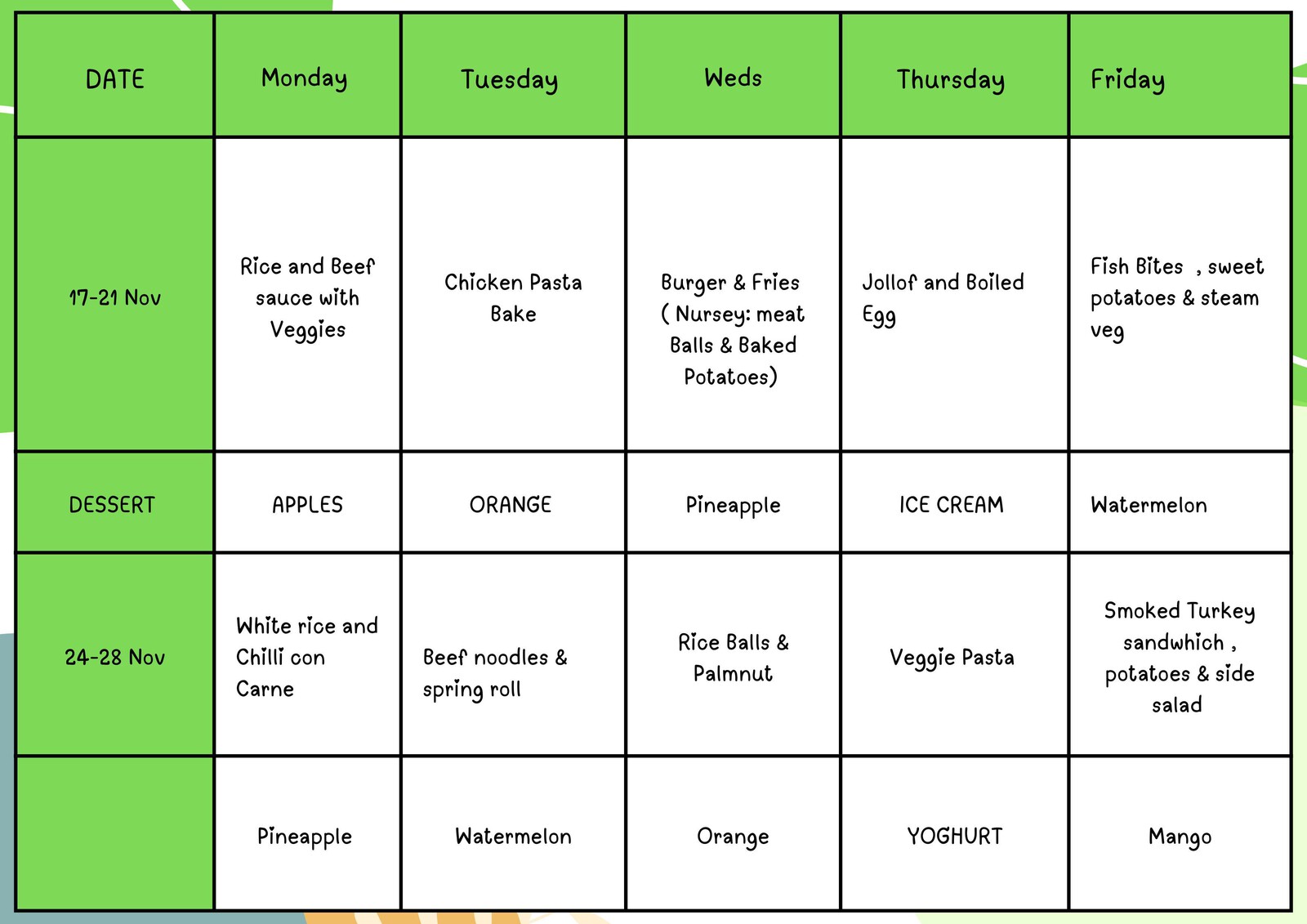 | DATE | Monday | Tuesday | Weds | Thursday | Friday |
|---|---|---|---|---|---|
| 17-21 Nov | Rice and Beef sauce with Veggies | Chicken Pasta Bake | Burger & Fries ( Nursey: meat Balls & Baked Potatoes) | Jollof and Boiled Egg | Fish Bites , sweet potatoes & steam veg |
| DESSERT | APPLES | ORANGE | Pineapple | ICE CREAM | Watermelon |
| 24-28 Nov | White rice and Chilli con Carne | Beef noodles & spring roll | Rice Balls & Palmnut | Veggie Pasta | Smoked Turkey sandwhich , potatoes & side salad |
|  | Pineapple | Watermelon | Orange | YOGHURT | Mango |